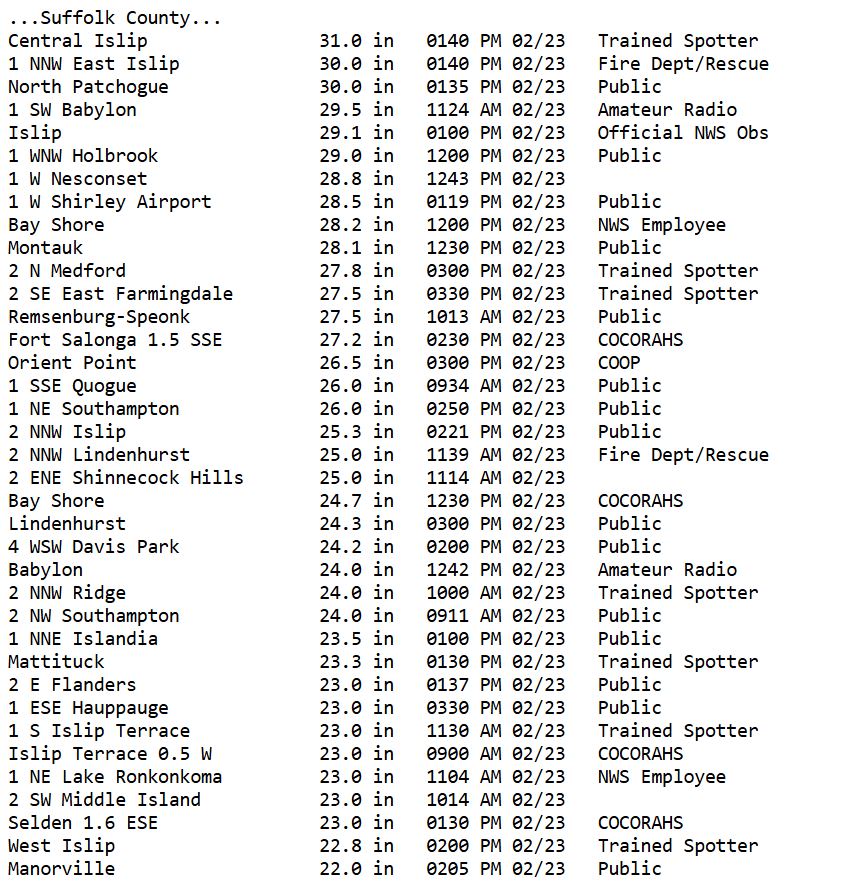 ...Suffolk County...

| | | | |
|---|---|---|---|
| Central Islip | 31.0 in | 0140 PM 02/23 | Trained Spotter |
| 1 NNW East Islip | 30.0 in | 0140 PM 02/23 | Fire Dept/Rescue |
| North Patchogue | 30.0 in | 0135 PM 02/23 | Public |
| 1 SW Babylon | 29.5 in | 1124 AM 02/23 | Amateur Radio |
| Islip | 29.1 in | 0100 PM 02/23 | Official NWS Obs |
| 1 WNW Holbrook | 29.0 in | 1200 PM 02/23 | Public |
| 1 W Nesconset | 28.8 in | 1243 PM 02/23 | |
| 1 W Shirley Airport | 28.5 in | 0119 PM 02/23 | Public |
| Bay Shore | 28.2 in | 1200 PM 02/23 | NWS Employee |
| Montauk | 28.1 in | 1230 PM 02/23 | Public |
| 2 N Medford | 27.8 in | 0300 PM 02/23 | Trained Spotter |
| 2 SE East Farmingdale | 27.5 in | 0330 PM 02/23 | Trained Spotter |
| Remsenburg-Speonk | 27.5 in | 1013 AM 02/23 | Public |
| Fort Salonga 1.5 SSE | 27.2 in | 0230 PM 02/23 | COCORAHS |
| Orient Point | 26.5 in | 0300 PM 02/23 | COOP |
| 1 SSE Quogue | 26.0 in | 0934 AM 02/23 | Public |
| 1 NE Southampton | 26.0 in | 0250 PM 02/23 | Public |
| 2 NNW Islip | 25.3 in | 0221 PM 02/23 | Public |
| 2 NNW Lindenhurst | 25.0 in | 1139 AM 02/23 | Fire Dept/Rescue |
| 2 ENE Shinnecock Hills | 25.0 in | 1114 AM 02/23 | |
| Bay Shore | 24.7 in | 1230 PM 02/23 | COCORAHS |
| Lindenhurst | 24.3 in | 0300 PM 02/23 | Public |
| 4 WSW Davis Park | 24.2 in | 0200 PM 02/23 | Public |
| Babylon | 24.0 in | 1242 PM 02/23 | Amateur Radio |
| 2 NNW Ridge | 24.0 in | 1000 AM 02/23 | Trained Spotter |
| 2 NW Southampton | 24.0 in | 0911 AM 02/23 | Public |
| 1 NNE Islandia | 23.5 in | 0100 PM 02/23 | Public |
| Mattituck | 23.3 in | 0130 PM 02/23 | Trained Spotter |
| 2 E Flanders | 23.0 in | 0137 PM 02/23 | Public |
| 1 ESE Hauppauge | 23.0 in | 0330 PM 02/23 | Public |
| 1 S Islip Terrace | 23.0 in | 1130 AM 02/23 | Trained Spotter |
| Islip Terrace 0.5 W | 23.0 in | 0900 AM 02/23 | COCORAHS |
| 1 NE Lake Ronkonkoma | 23.0 in | 1104 AM 02/23 | NWS Employee |
| 2 SW Middle Island | 23.0 in | 1014 AM 02/23 | |
| Selden 1.6 ESE | 23.0 in | 0130 PM 02/23 | COCORAHS |
| West Islip | 22.8 in | 0200 PM 02/23 | Trained Spotter |
| Manorville | 22.0 in | 0205 PM 02/23 | Public |